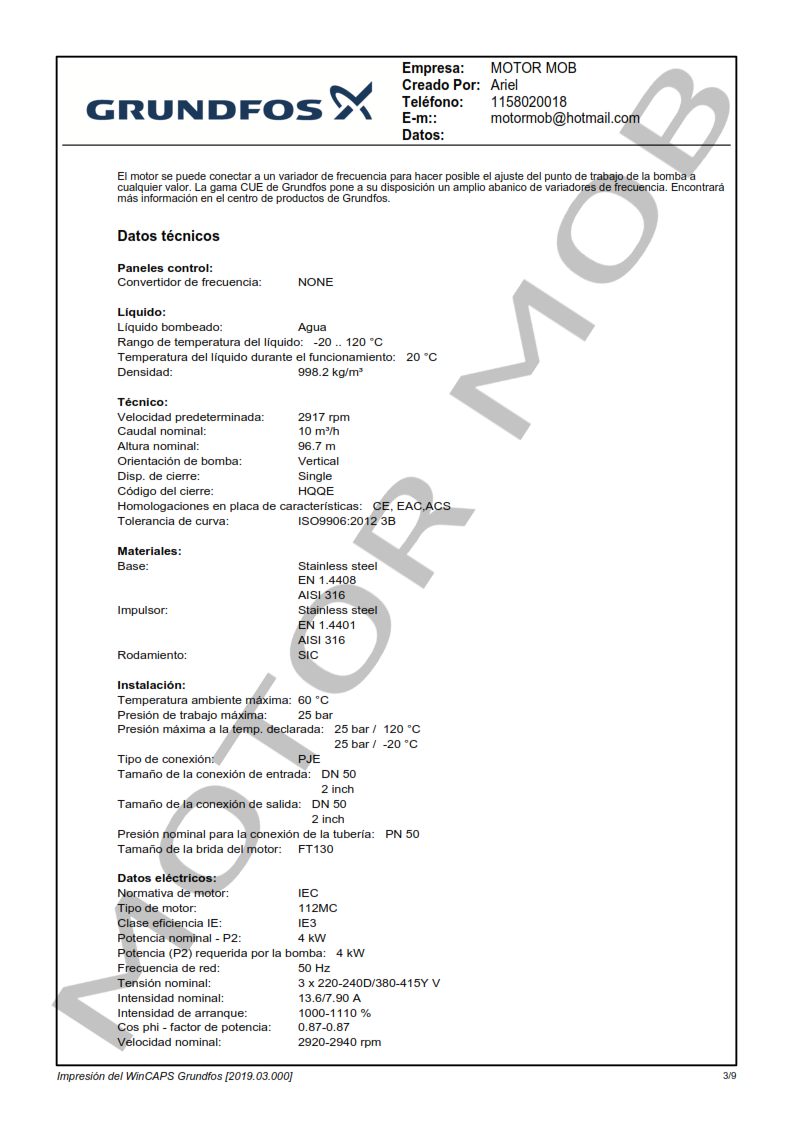 GRUNDFOS

Empresa: MOTOR MOB
Creado Por: Ariel
Teléfono: 1158020018
E-m:: motormob@hotmail.com
Datos:

El motor se puede conectar a un variador de frecuencia para hacer posible el ajuste del punto de trabajo de la bomba a cualquier valor. La gama CUE de Grundfos pone a su disposición un amplio abanico de variadores de frecuencia. Encontrará más información en el centro de productos de Grundfos.

Datos técnicos

Paneles control:
Convertidor de frecuencia: NONE

Líquido:
Líquido bombeado: Agua
Rango de temperatura del líquido: -20 .. 120 °C
Temperatura del líquido durante el funcionamiento: 20 °C
Densidad: 998.2 kg/m³

Técnico:
Velocidad predeterminada: 2917 rpm
Caudal nominal: 10 m³/h
Altura nominal: 96.7 m
Orientación de bomba: Vertical
Disp. de cierre: Single
Código del cierre: HQQE
Homologaciones en placa de características: CE, EAC,ACS
Tolerancia de curva: ISO9906:2012 3B

Materiales:
Base: Stainless steel
EN 1.4408
AISI 316
Impulsor: Stainless steel
EN 1.4401
AISI 316
Rodamiento: SIC

Instalación:
Temperatura ambiente máxima: 60 °C
Presión de trabajo máxima: 25 bar
Presión máxima a la temp. declarada: 25 bar / 120 °C
25 bar / -20 °C
Tipo de conexión: PJE
Tamaño de la conexión de entrada: DN 50
2 inch
Tamaño de la conexión de salida: DN 50
2 inch
Presión nominal para la conexión de la tubería: PN 50
Tamaño de la brida del motor: FT130

Datos eléctricos:
Normativa de motor: IEC
Tipo de motor: 112MC
Clase eficiencia IE: IE3
Potencia nominal - P2: 4 kW
Potencia (P2) requerida por la bomba: 4 kW
Frecuencia de red: 50 Hz
Tensión nominal: 3 x 220-240D/380-415Y V
Intensidad nominal: 13.6/7.90 A
Intensidad de arranque: 1000-1110 %
Cos phi - factor de potencia: 0.87-0.87
Velocidad nominal: 2920-2940 rpm

MOTOR MOB

Impresión del WinCAPS Grundfos [2019.03.000] 3/9